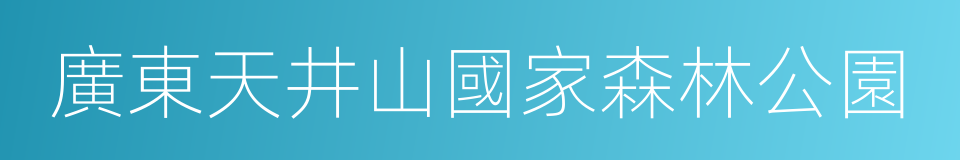 廣東天井山國家森林公園